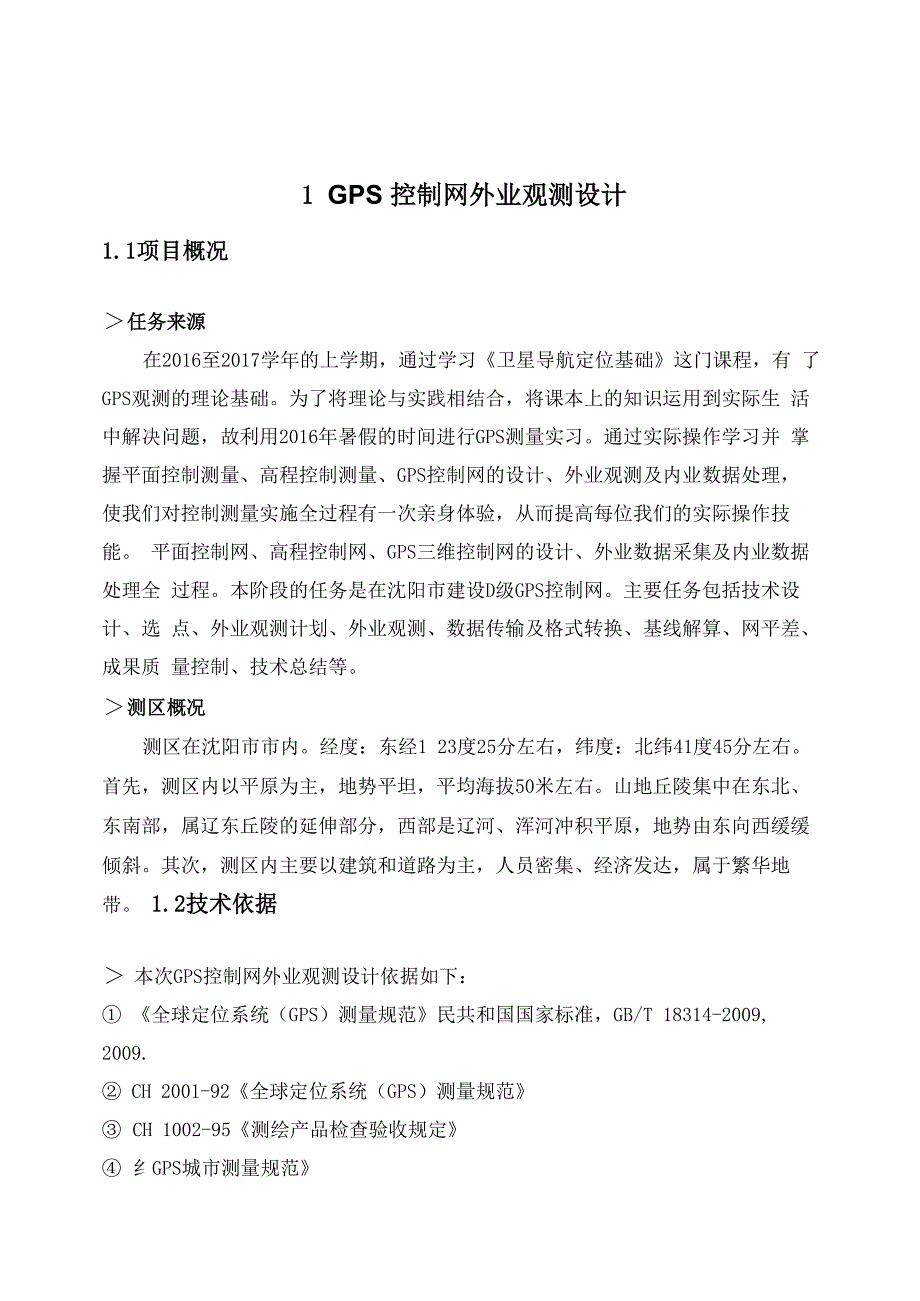 1 GPS 控制网外业观测设计

1.1项目概况

＞任务来源

在2016至2017学年的上学期，通过学习《卫星导航定位基础》这门课程，有 了GPS观测的理论基础。为了将理论与实践相结合，将课本上的知识运用到实际生 活中解决问题，故利用2016年暑假的时间进行GPS测量实习。通过实际操作学习并 掌握平面控制测量、高程控制测量、GPS控制网的设计、外业观测及内业数据处理，使我们对控制测量实施全过程有一次亲身体验，从而提高每位我们的实际操作技能。 平面控制网、高程控制网、GPS三维控制网的设计、外业数据采集及内业数据处理全 过程。本阶段的任务是在沈阳市建设D级GPS控制网。主要任务包括技术设计、选 点、外业观测计划、外业观测、数据传输及格式转换、基线解算、网平差、成果质 量控制、技术总结等。

＞测区概况

测区在沈阳市市内。经度：东经1 23度25分左右，纬度：北纬41度45分左右。首先，测区内以平原为主，地势平坦，平均海拔50米左右。山地丘陵集中在东北、东南部，属辽东丘陵的延伸部分，西部是辽河、浑河冲积平原，地势由东向西缓缓倾斜。其次，测区内主要以建筑和道路为主，人员密集、经济发达，属于繁华地带。 1.2技术依据

＞ 本次GPS控制网外业观测设计依据如下：

① 《全球定位系统（GPS）测量规范》民共和国国家标准，GB/T 18314-2009, 2009.

② CH 2001-92《全球定位系统（GPS）测量规范》

③ CH 1002-95《测绘产品检查验收规定》

④ 纟GPS城市测量规范》